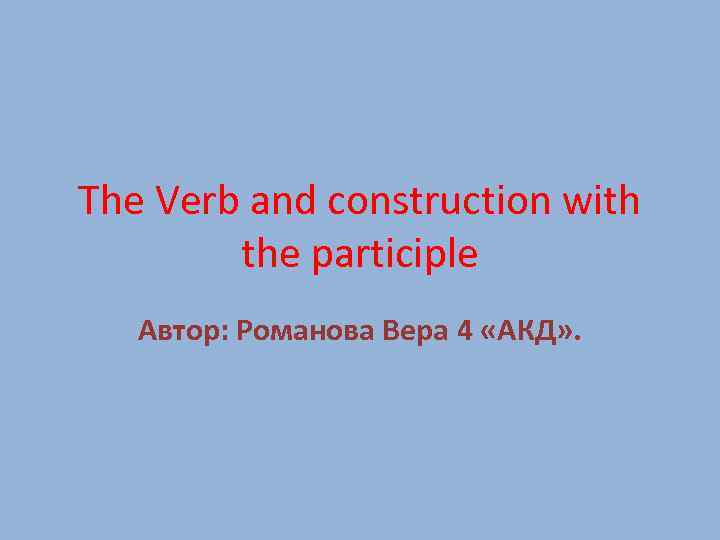 The Verb and construction with the participle

Автор: Романова Вера 4 «АКД».